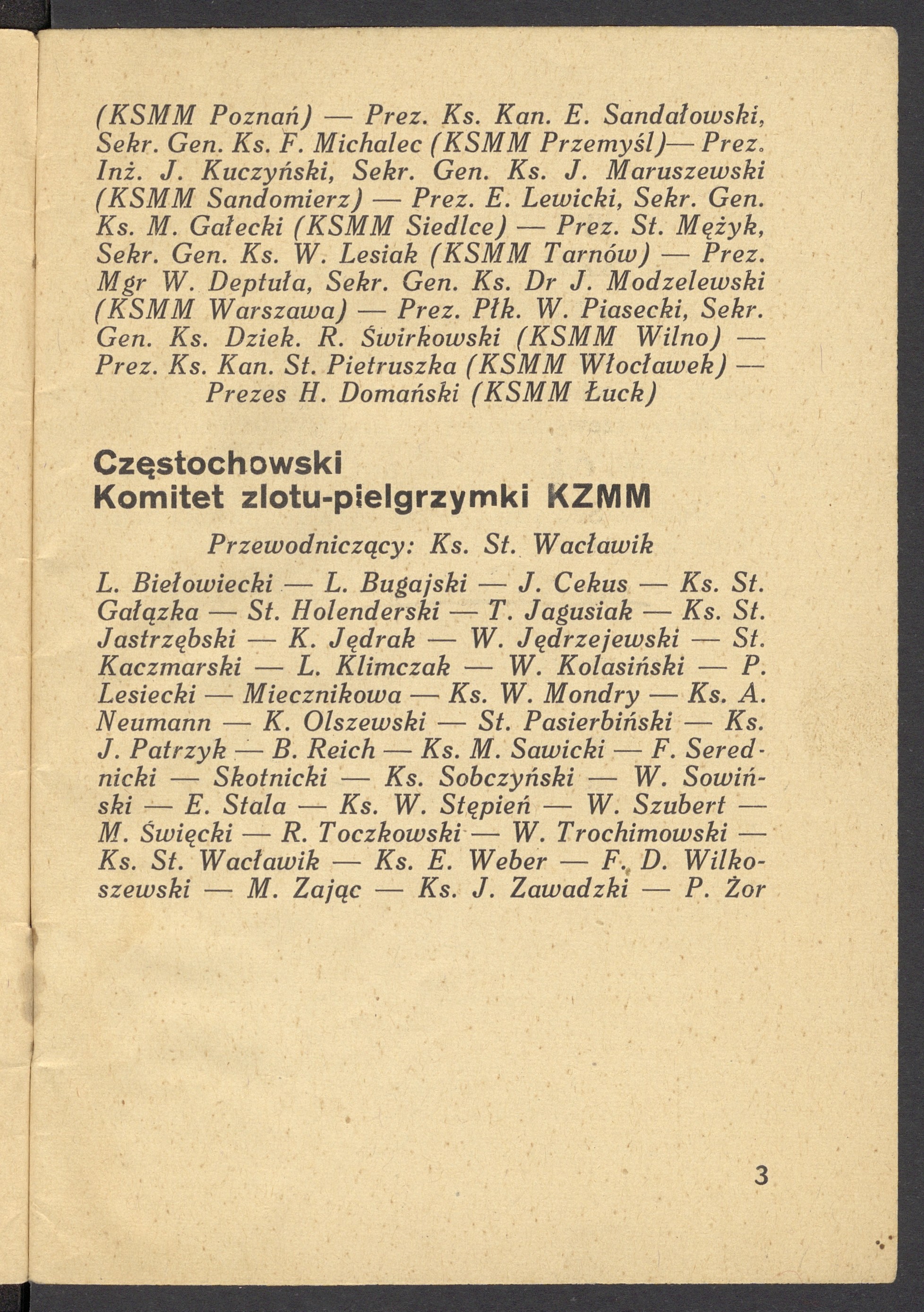 (KSMM Poznań) — Prez. Ks. Kan. E. Sandałowski, Sekr. Gen. Ks. F. Michalec (KSMM Przemyśl)— Prez. Inż. J. Kuczyński, Sekr. Gen. Ks. J. Maruszewski (KSMM Sandomierz) — Prez. E. Lewicki, Sekr. Gen. Ks. M. Gałecki (KSMM Siedlce) — Prez. St. Mężyk, Sekr. Gen. Ks. W. Lesiak (KSMM Tarnów) — Prez. Mgr W. Deptuła, Sekr. Gen. Ks. Dr J. Modzelewski (KSMM Warszawa) — Prez. Płk. W. Piasecki, Sekr. Gen. Ks. Dziek. R. Świrkowski (KSMM Wilno) — Prez. Ks. Kan. St. Pietruszka (KSMM Włocławek) — Prezes H. Domański (KSMM Łuck)

Częstochowski
Komitet zlotu-pielgrzymki KZMM

Przewodniczący: Ks. St. Wacławik

L. Biełowiecki — L. Bugajski — J. Cekus — Ks. St. Gałązka — St. Holenderski — T. Jagusiak — Ks. St. Jastrzębski — K. Jędrak — W. Jędrzejewski — St. Kaczmarski — L. Klimczak — W. Kolasiński — P. Lesiecki — Miecznikowa — Ks. W. Mondry — Ks. A. Neumann — K. Olszewski — St. Pasierbiński — Ks. J. Patrzyk — B. Reich — Ks. M. Sawicki — F. Serednicki — Skotnicki — Ks. Sobczyński — W. Sowiński — E. Stala — Ks. W. Stępień — W. Szubert — M. Święcki — R. Toczkowski — W. Trochimowski — Ks. St. Wacławik — Ks. E. Weber — F. D. Wilkoszewski — M. Zając — Ks. J. Zawadzki — P. Żor

3